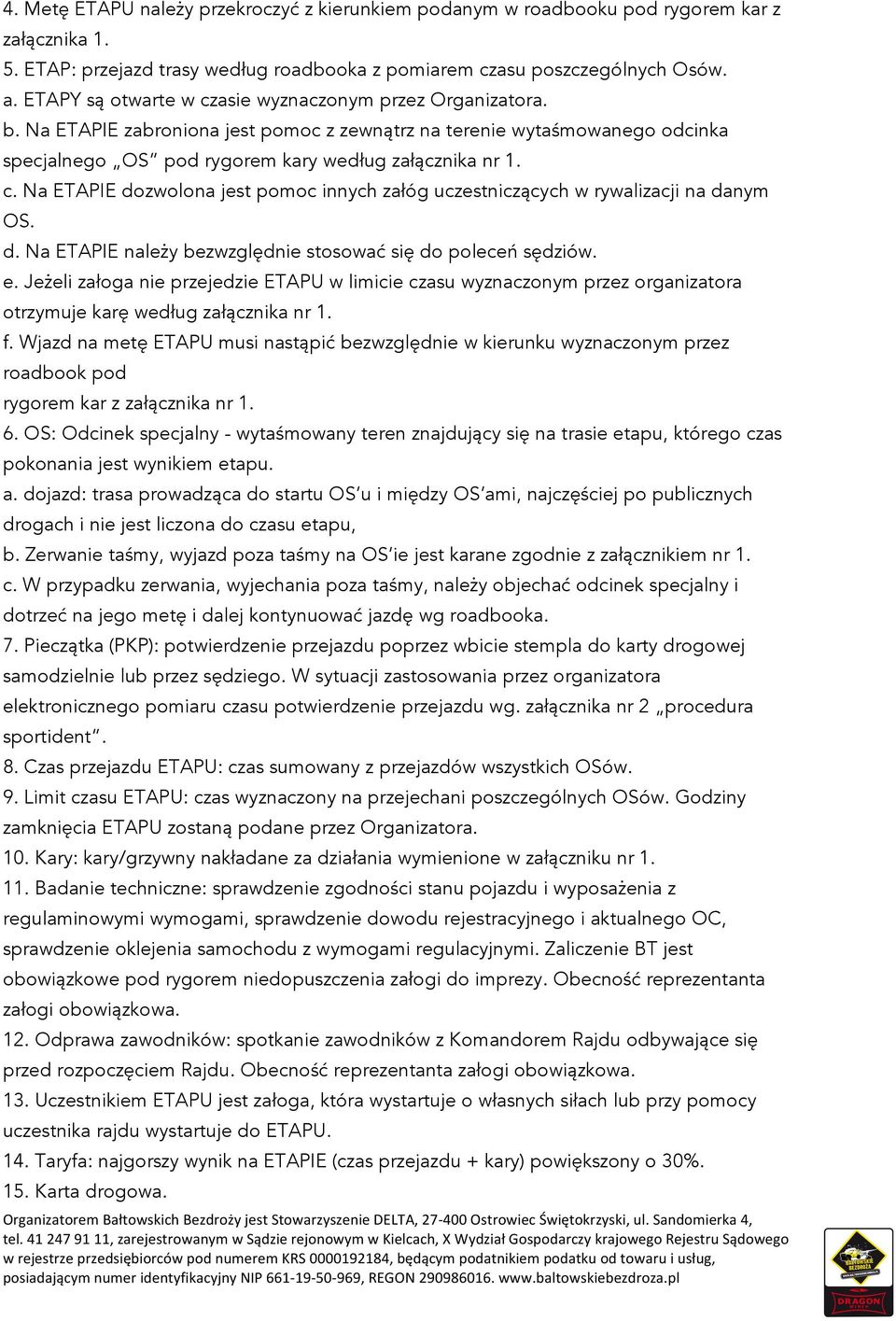 4. Metę ETAPU należy przekroczyć z kierunkiem podanym w roadbooku pod rygorem kar z załącznika 1.
5. ETAP: przejazd trasy według roadbooka z pomiarem czasu poszczególnych Osów.
a. ETAPY są otwarte w czasie wyznaczonym przez Organizatora.
b. Na ETAPIE zabroniona jest pomoc z zewnątrz na terenie wytaśmowanego odcinka specjalnego „OS" pod rygorem kary według załącznika nr 1.
c. Na ETAPIE dozwolona jest pomoc innych załóg uczestniczących w rywalizacji na danym OS.
d. Na ETAPIE należy bezwzględnie stosować się do poleceń sędziów.
e. Jeżeli załoga nie przejedzie ETAPU w limicie czasu wyznaczonym przez organizatora otrzymuje karę według załącznika nr 1.
f. Wjazd na metę ETAPU musi nastąpić bezwzględnie w kierunku wyznaczonym przez roadbook pod
rygorem kar z załącznika nr 1.
6. OS: Odcinek specjalny - wytaśmowany teren znajdujący się na trasie etapu, którego czas pokonania jest wynikiem etapu.
a. dojazd: trasa prowadząca do startu OS'u i między OS'ami, najczęściej po publicznych drogach i nie jest liczona do czasu etapu,
b. Zerwanie taśmy, wyjazd poza taśmy na OS'ie jest karane zgodnie z załącznikiem nr 1.
c. W przypadku zerwania, wyjechania poza taśmy, należy objechać odcinek specjalny i dotrzeć na jego metę i dalej kontynuować jazdę wg roadbooka.
7. Pieczątka (PKP): potwierdzenie przejazdu poprzez wbicie stempla do karty drogowej samodzielnie lub przez sędziego. W sytuacji zastosowania przez organizatora elektronicznego pomiaru czasu potwierdzenie przejazdu wg. załącznika nr 2 „procedura sportident".
8. Czas przejazdu ETAPU: czas sumowany z przejazdów wszystkich OSów.
9. Limit czasu ETAPU: czas wyznaczony na przejechani poszczególnych OSów. Godziny zamknięcia ETAPU zostaną podane przez Organizatora.
10. Kary: kary/grzywny nakładane za działania wymienione w załączniku nr 1.
11. Badanie techniczne: sprawdzenie zgodności stanu pojazdu i wyposażenia z regulaminowymi wymogami, sprawdzenie dowodu rejestracyjnego i aktualnego OC, sprawdzenie oklejenia samochodu z wymogami regulacyjnymi. Zaliczenie BT jest obowiązkowe pod rygorem niedopuszczenia załogi do imprezy. Obecność reprezentanta załogi obowiązkowa.
12. Odprawa zawodników: spotkanie zawodników z Komandorem Rajdu odbywające się przed rozpoczęciem Rajdu. Obecność reprezentanta załogi obowiązkowa.
13. Uczestnikiem ETAPU jest załoga, która wystartuje o własnych siłach lub przy pomocy uczestnika rajdu wystartuje do ETAPU.
14. Taryfa: najgorszy wynik na ETAPIE (czas przejazdu + kary) powiększony o 30%.
15. Karta drogowa.
Organizatorem Bałtowskich Bezdroży jest Stowarzyszenie DELTA, 27-400 Ostrowiec Świętokrzyski, ul. Sandomierka 4, tel. 41 247 91 11, zarejestrowanym w Sądzie rejonowym w Kielcach, X Wydział Gospodarczy krajowego Rejestru Sądowego w rejestrze przedsiębiorców pod numerem KRS 0000192184, będącym podatnikiem podatku od towaru i usług, posiadającym numer identyfikacyjny NIP 661-19-50-969, REGON 290986016. www.baltowskiebezdroza.pl
BAŁTOWSKIE BEZDROŻA
DRAGON